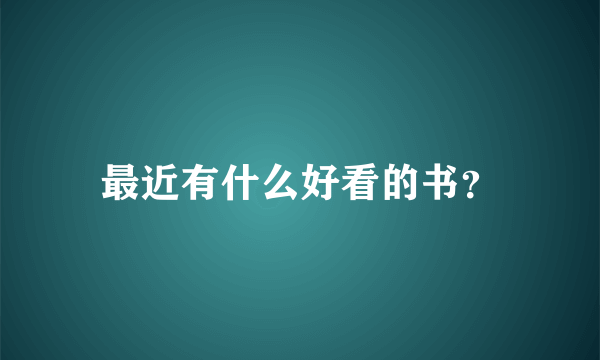 最近有什么好看的书?